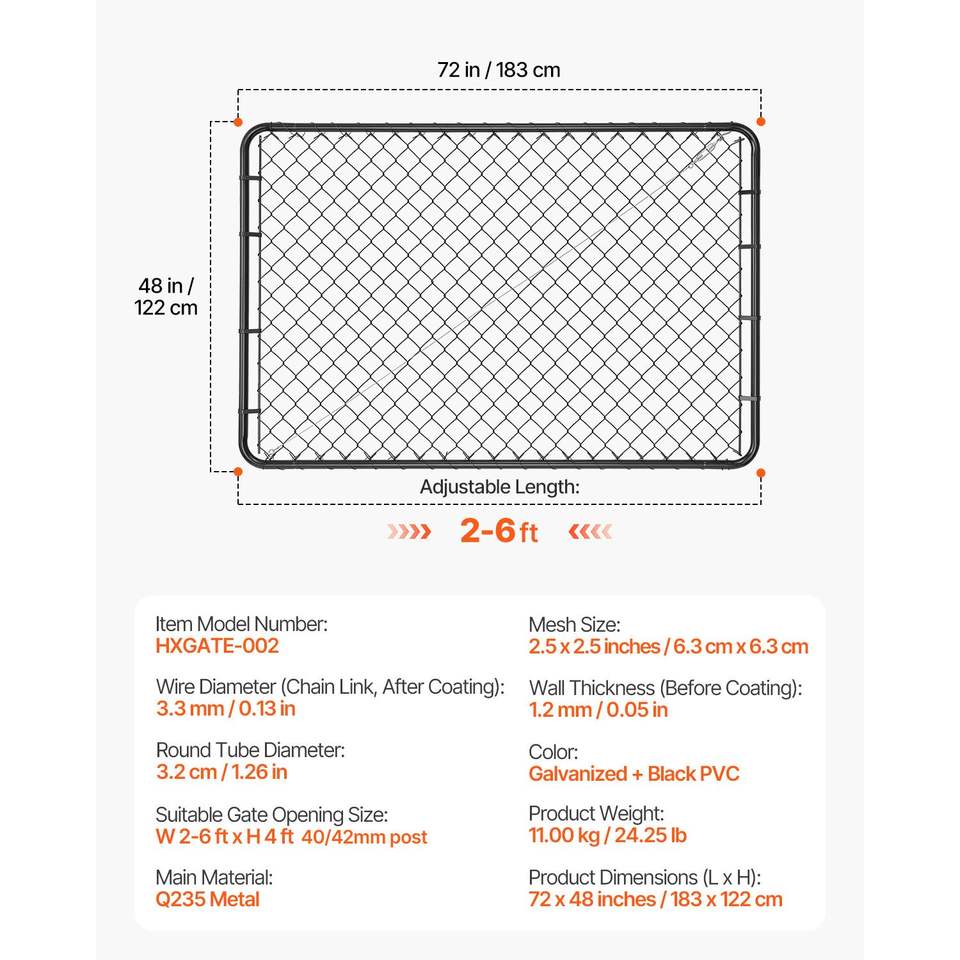 72 in / 183 cm

48 in / 122 cm

Adjustable Length:

2-6 ft

Item Model Number:
HXGATE-002

Wire Diameter (Chain Link, After Coating):
3.3 mm / 0.13 in

Round Tube Diameter:
3.2 cm / 1.26 in

Suitable Gate Opening Size:
W 2-6 ft x H 4 ft 40/42mm post

Main Material:
Q235 Metal

Mesh Size:
2.5 x 2.5 inches / 6.3 cm x 6.3 cm

Wall Thickness (Before Coating):
1.2 mm / 0.05 in

Color:
Galvanized + Black PVC

Product Weight:
11.00 kg / 24.25 lb

Product Dimensions (L x H):
72 x 48 inches / 183 x 122 cm